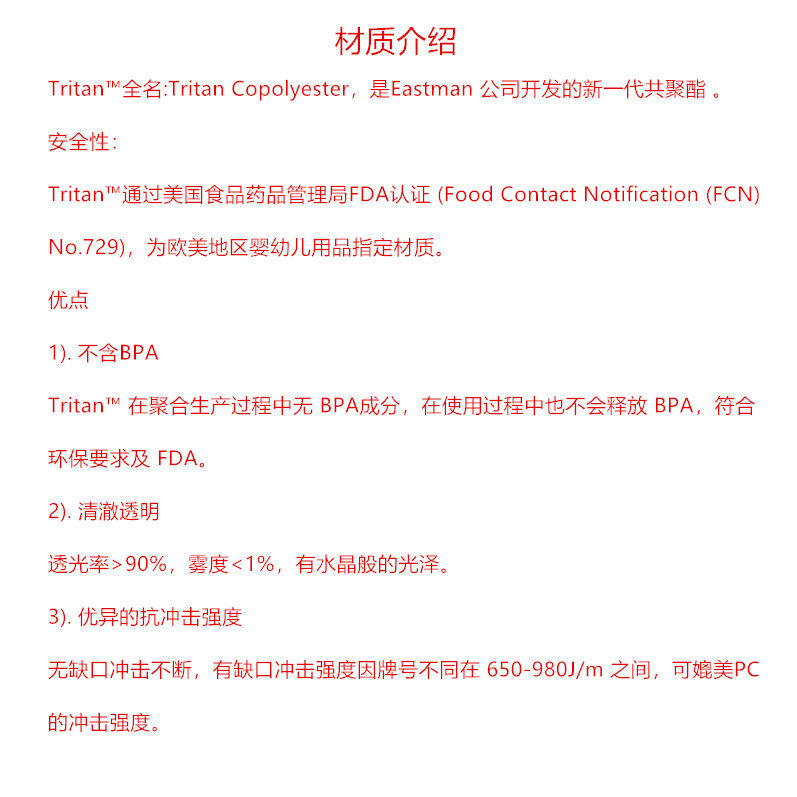 材质介绍

Tritan™全名:Tritan Copolyester，是Eastman 公司开发的新一代共聚酯 。

安全性:

Tritan™通过美国食品药品管理局FDA认证 (Food Contact Notification (FCN) No.729)，为欧美地区婴幼儿用品指定材质。

优点

1). 不含BPA

Tritan™ 在聚合生产过程中无 BPA成分，在使用过程中也不会释放 BPA，符合环保要求及 FDA。

2). 清澈透明

透光率>90%，雾度<1%，有水晶般的光泽。

3). 优异的抗冲击强度

无缺口冲击不断，有缺口冲击强度因牌号不同在 650-980J/m 之间，可媲美PC的冲击强度。